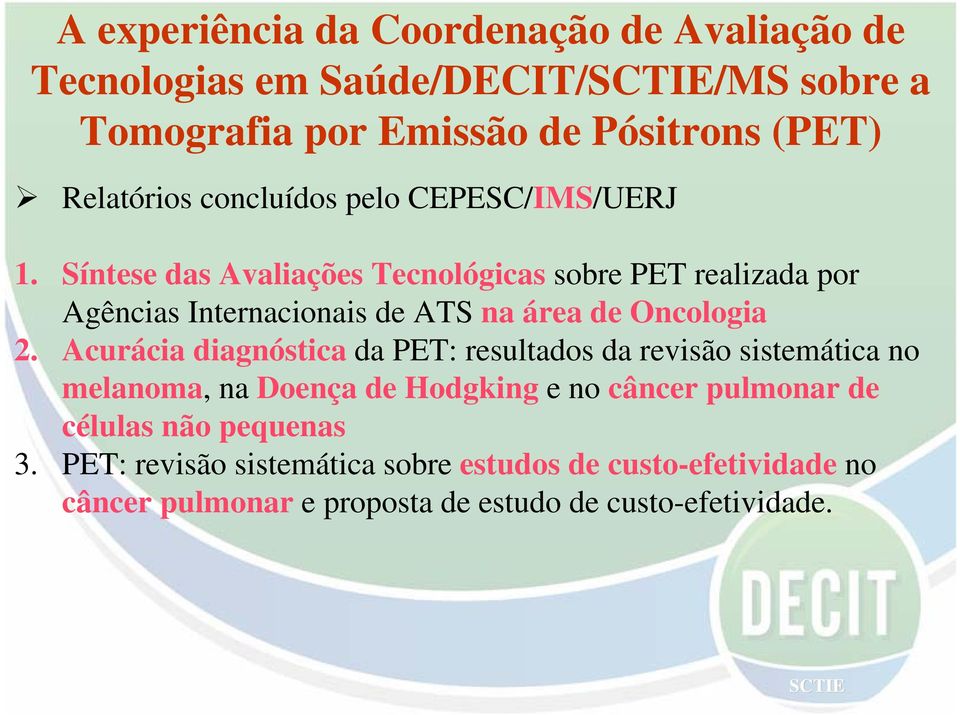 A experiência da Coordenação de Avaliação de Tecnologias em Saúde/DECIT/SCTIE/MS sobre a Tomografia por Emissão de Pósitrons (PET)

➢ Relatórios concluídos pelo CEPESC/IMS/UERJ

1. Síntese das Avaliações Tecnológicas sobre PET realizada por Agências Internacionais de ATS na área de Oncologia
2. Acurácia diagnóstica da PET: resultados da revisão sistemática no melanoma, na Doença de Hodgking e no câncer pulmonar de células não pequenas
3. PET: revisão sistemática sobre estudos de custo-efetividade no câncer pulmonar e proposta de estudo de custo-efetividade.

DECIT

SCTIE